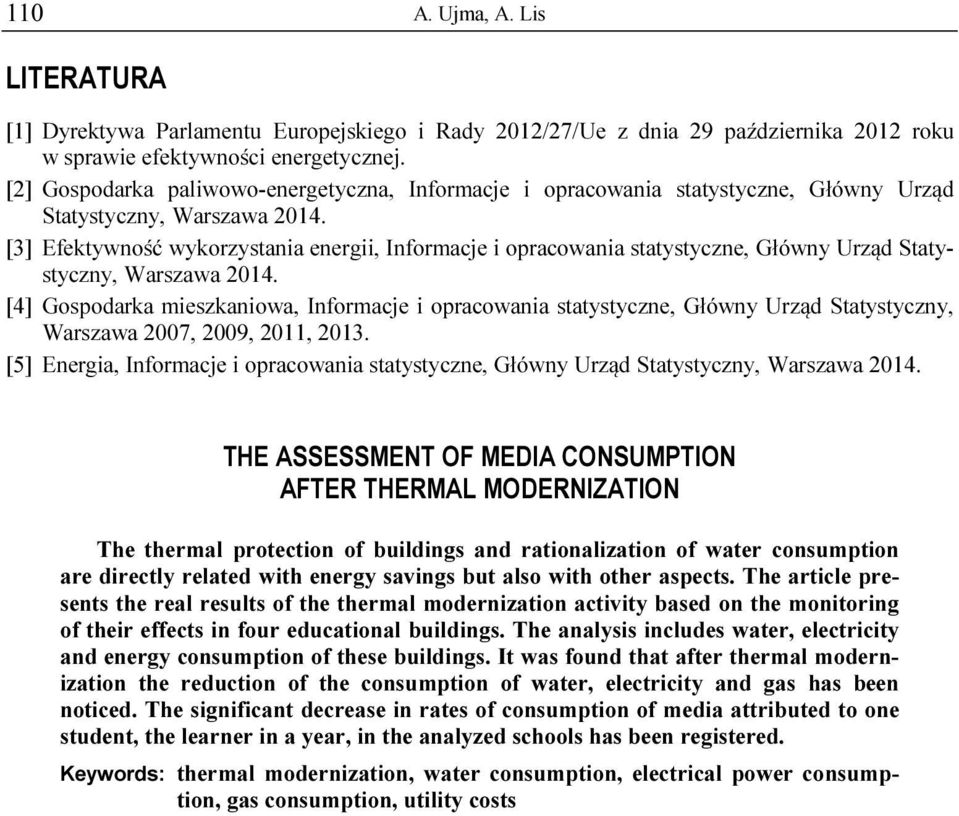 110 A. Ujma, A. Lis

LITERATURA

[1] Dyrektywa Parlamentu Europejskiego i Rady 2012/27/Ue z dnia 29 października 2012 roku w sprawie efektywności energetycznej.
[2] Gospodarka paliwowo-energetyczna, Informacje i opracowania statystyczne, Główny Urząd Statystyczny, Warszawa 2014.
[3] Efektywność wykorzystania energii, Informacje i opracowania statystyczne, Główny Urząd Statystyczny, Warszawa 2014.
[4] Gospodarka mieszkaniowa, Informacje i opracowania statystyczne, Główny Urząd Statystyczny, Warszawa 2007, 2009, 2011, 2013.
[5] Energia, Informacje i opracowania statystyczne, Główny Urząd Statystyczny, Warszawa 2014.

THE ASSESSMENT OF MEDIA CONSUMPTION AFTER THERMAL MODERNIZATION

The thermal protection of buildings and rationalization of water consumption are directly related with energy savings but also with other aspects. The article presents the real results of the thermal modernization activity based on the monitoring of their effects in four educational buildings. The analysis includes water, electricity and energy consumption of these buildings. It was found that after thermal modernization the reduction of the consumption of water, electricity and gas has been noticed. The significant decrease in rates of consumption of media attributed to one student, the learner in a year, in the analyzed schools has been registered.

Keywords: thermal modernization, water consumption, electrical power consumption, gas consumption, utility costs